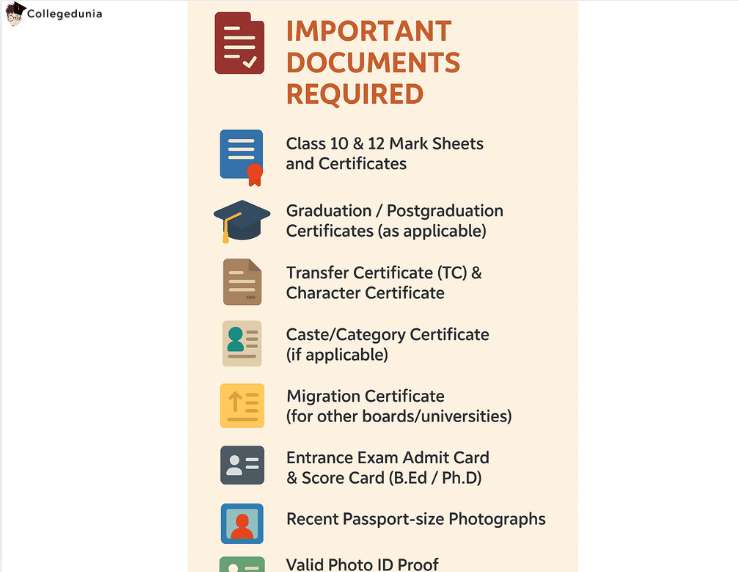 Collegedunia

IMPORTANT DOCUMENTS REQUIRED

Class 10 & 12 Mark Sheets and Certificates

Graduation / Postgraduation Certificates (as applicable)

Transfer Certificate (TC) & Character Certificate

Caste/Category Certificate (if applicable)

Migration Certificate (for other boards/universities)

Entrance Exam Admit Card & Score Card (B.Ed / Ph.D)

Recent Passport-size Photographs

Valid Photo ID Proof